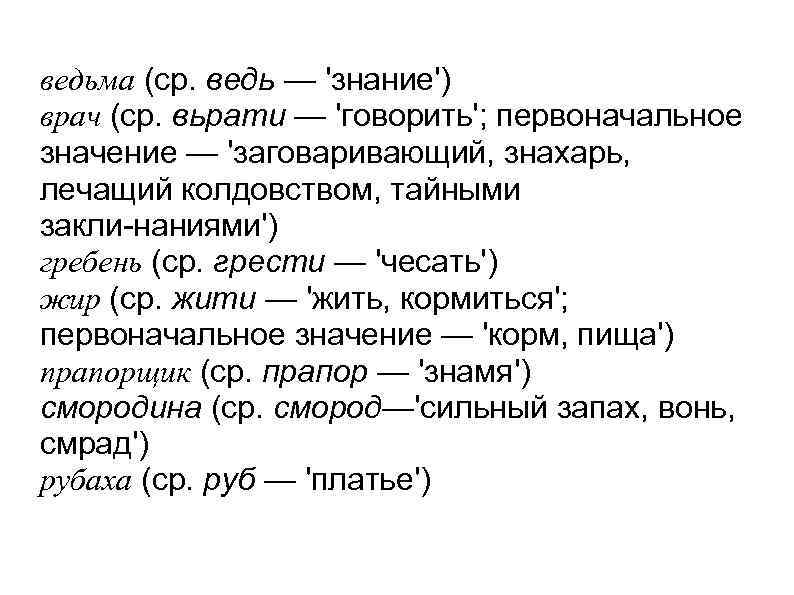 ведьма (ср. ведь — 'знание')
врач (ср. вьрати — 'говорить'; первоначальное значение — 'заговаривающий, знахарь, лечащий колдовством, тайными закли-наниями')
гребень (ср. грести — 'чесать')
жир (ср. жити — 'жить, кормиться'; первоначальное значение — 'корм, пища')
прапорщик (ср. прапор — 'знамя')
смородина (ср. смород—'сильный запах, вонь, смрад')
рубаха (ср. руб — 'платье')